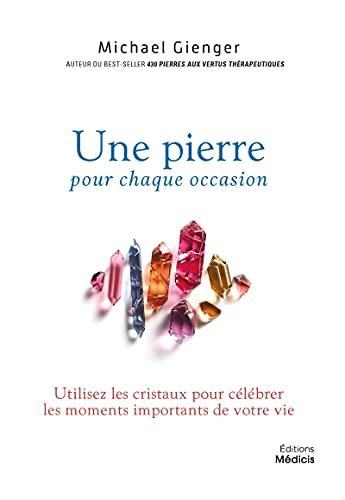 Michael Gienger
AUTEUR DU BEST-SELLER 430 PIERRES AUX VERTUS THÉRAPEUTIQUES

Une pierre
pour chaque occasion

Utilisez les cristaux pour célébrer les moments importants de votre vie

Éditions
Médicis